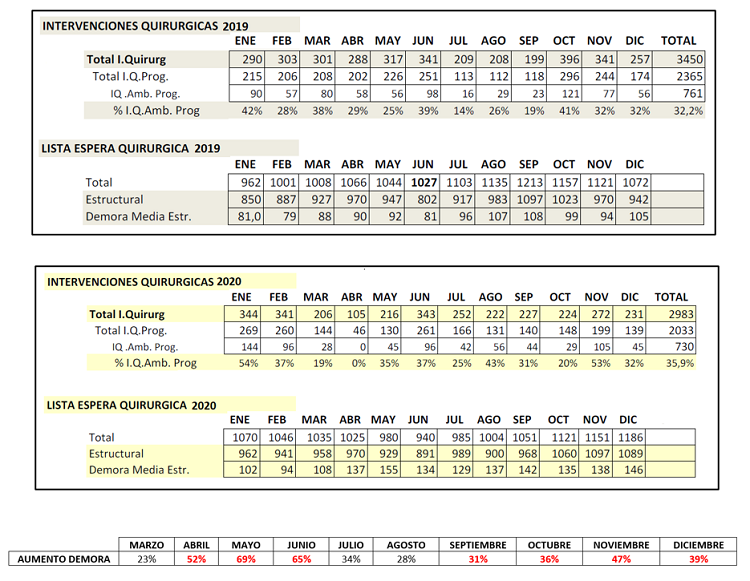 INTERVENCIONES QUIRURGICAS 2019

| | ENE | FEB | MAR | ABR | MAY | JUN | JUL | AGO | SEP | OCT | NOV | DIC | TOTAL |
|---|---|---|---|---|---|---|---|---|---|---|---|---|---|
| Total I.Quirurg | 290 | 303 | 301 | 288 | 317 | 341 | 209 | 208 | 199 | 396 | 341 | 257 | 3450 |
| Total I.Q.Prog. | 215 | 206 | 208 | 202 | 226 | 251 | 113 | 112 | 118 | 296 | 244 | 174 | 2365 |
| IQ .Amb. Prog. | 90 | 57 | 80 | 58 | 56 | 98 | 16 | 29 | 23 | 121 | 77 | 56 | 761 |
| % I.Q.Amb. Prog | 42% | 28% | 38% | 29% | 25% | 39% | 14% | 26% | 19% | 41% | 32% | 32% | 32,2% |

LISTA ESPERA QUIRURGICA 2019

| | ENE | FEB | MAR | ABR | MAY | JUN | JUL | AGO | SEP | OCT | NOV | DIC | |
|---|---|---|---|---|---|---|---|---|---|---|---|---|---|
| Total | 962 | 1001 | 1008 | 1066 | 1044 | 1027 | 1103 | 1135 | 1213 | 1157 | 1121 | 1072 | |
| Estructural | 850 | 887 | 927 | 970 | 947 | 802 | 917 | 983 | 1097 | 1023 | 970 | 942 | |
| Demora Media Estr. | 81,0 | 79 | 88 | 90 | 92 | 81 | 96 | 107 | 108 | 99 | 94 | 105 | |

INTERVENCIONES QUIRURGICAS 2020

| | ENE | FEB | MAR | ABR | MAY | JUN | JUL | AGO | SEP | OCT | NOV | DIC | TOTAL |
|---|---|---|---|---|---|---|---|---|---|---|---|---|---|
| Total I.Quirurg | 344 | 341 | 206 | 105 | 216 | 343 | 252 | 222 | 227 | 224 | 272 | 231 | 2983 |
| Total I.Q.Prog. | 269 | 260 | 144 | 46 | 130 | 261 | 166 | 131 | 140 | 148 | 199 | 139 | 2033 |
| IQ .Amb. Prog. | 144 | 96 | 28 | 0 | 45 | 96 | 42 | 56 | 44 | 29 | 105 | 45 | 730 |
| % I.Q.Amb. Prog | 54% | 37% | 19% | 0% | 35% | 37% | 25% | 43% | 31% | 20% | 53% | 32% | 35,9% |

LISTA ESPERA QUIRURGICA 2020

| | ENE | FEB | MAR | ABR | MAY | JUN | JUL | AGO | SEP | OCT | NOV | DIC | |
|---|---|---|---|---|---|---|---|---|---|---|---|---|---|
| Total | 1070 | 1046 | 1035 | 1025 | 980 | 940 | 985 | 1004 | 1051 | 1121 | 1151 | 1186 | |
| Estructural | 962 | 941 | 958 | 970 | 929 | 891 | 989 | 900 | 968 | 1060 | 1097 | 1089 | |
| Demora Media Estr. | 102 | 94 | 108 | 137 | 155 | 134 | 129 | 137 | 142 | 135 | 138 | 146 | |

| | MARZO | ABRIL | MAYO | JUNIO | JULIO | AGOSTO | SEPTIEMBRE | OCTUBRE | NOVIEMBRE | DICIEMBRE |
|---|---|---|---|---|---|---|---|---|---|---|
| AUMENTO DEMORA | 23% | 52% | 69% | 65% | 34% | 28% | 31% | 36% | 47% | 39% |